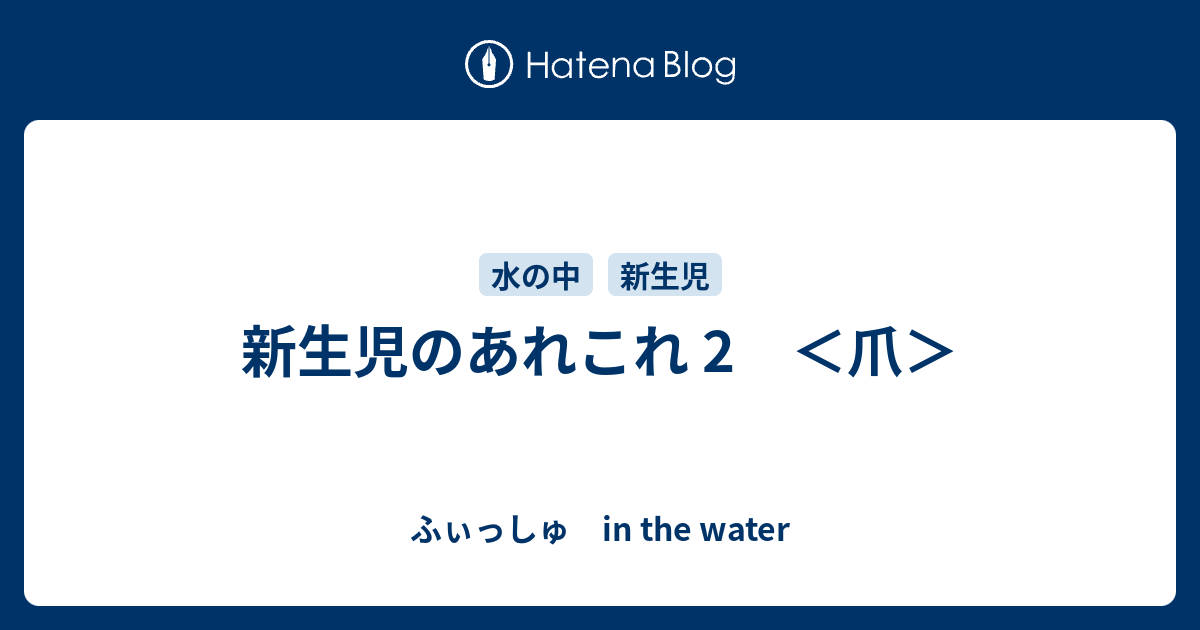 Hatena Blog

水の中　新生児

新生児のあれこれ２　＜爪＞

ふぃっしゅ　in the water